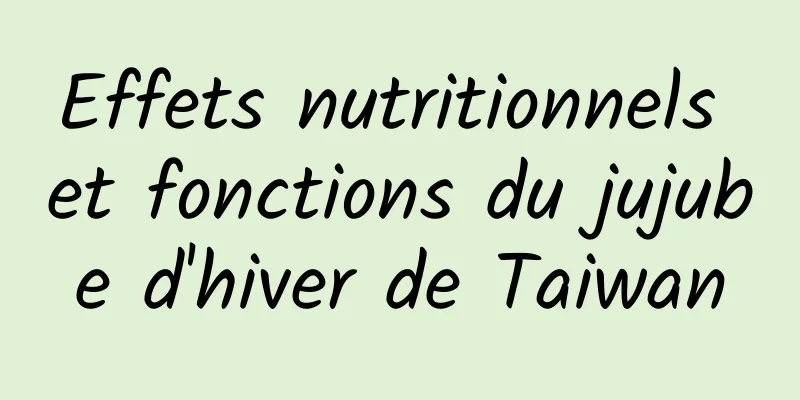 Effets nutritionnels et fonctions du jujube d'hiver de Taiwan